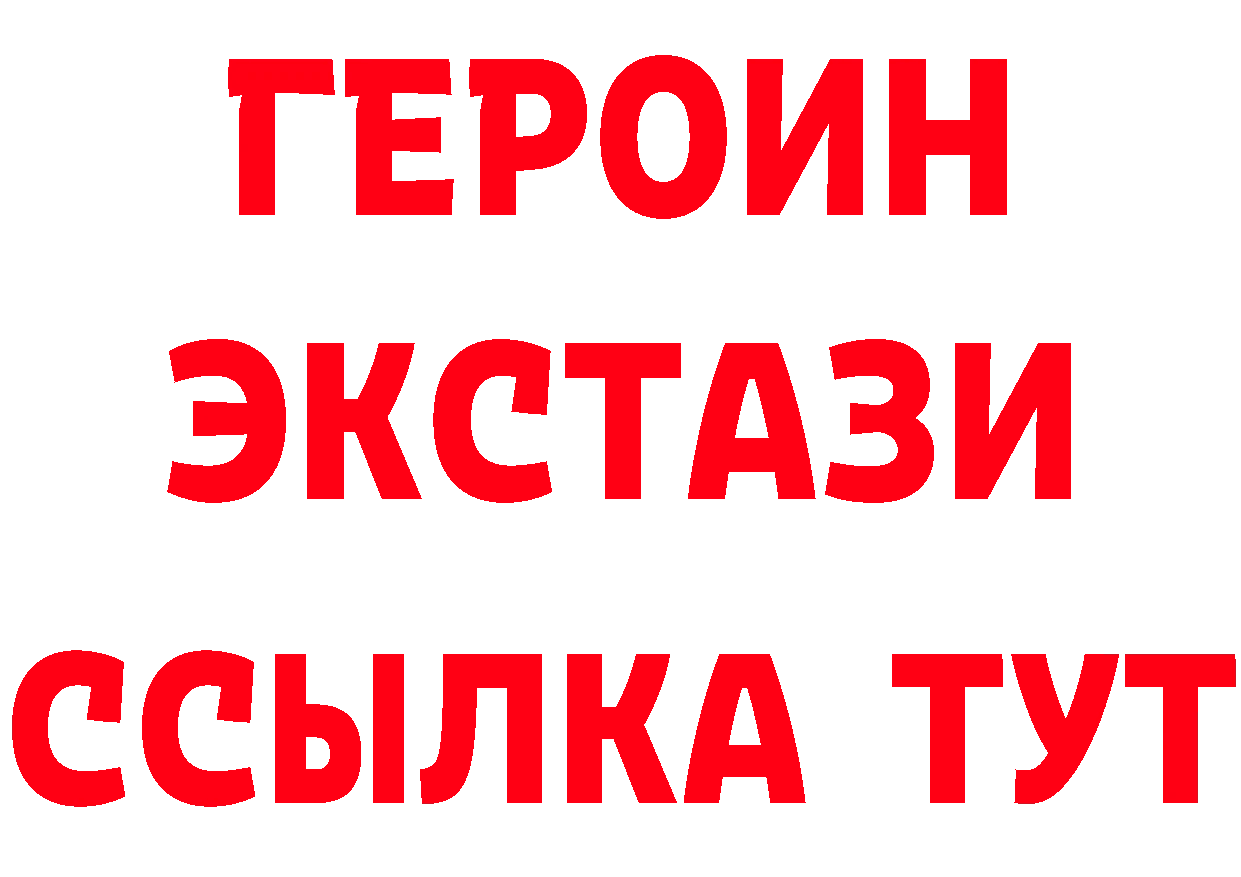 ГЕРОИН
ЭКСТАЗИ
ССЫЛКА ТУТ